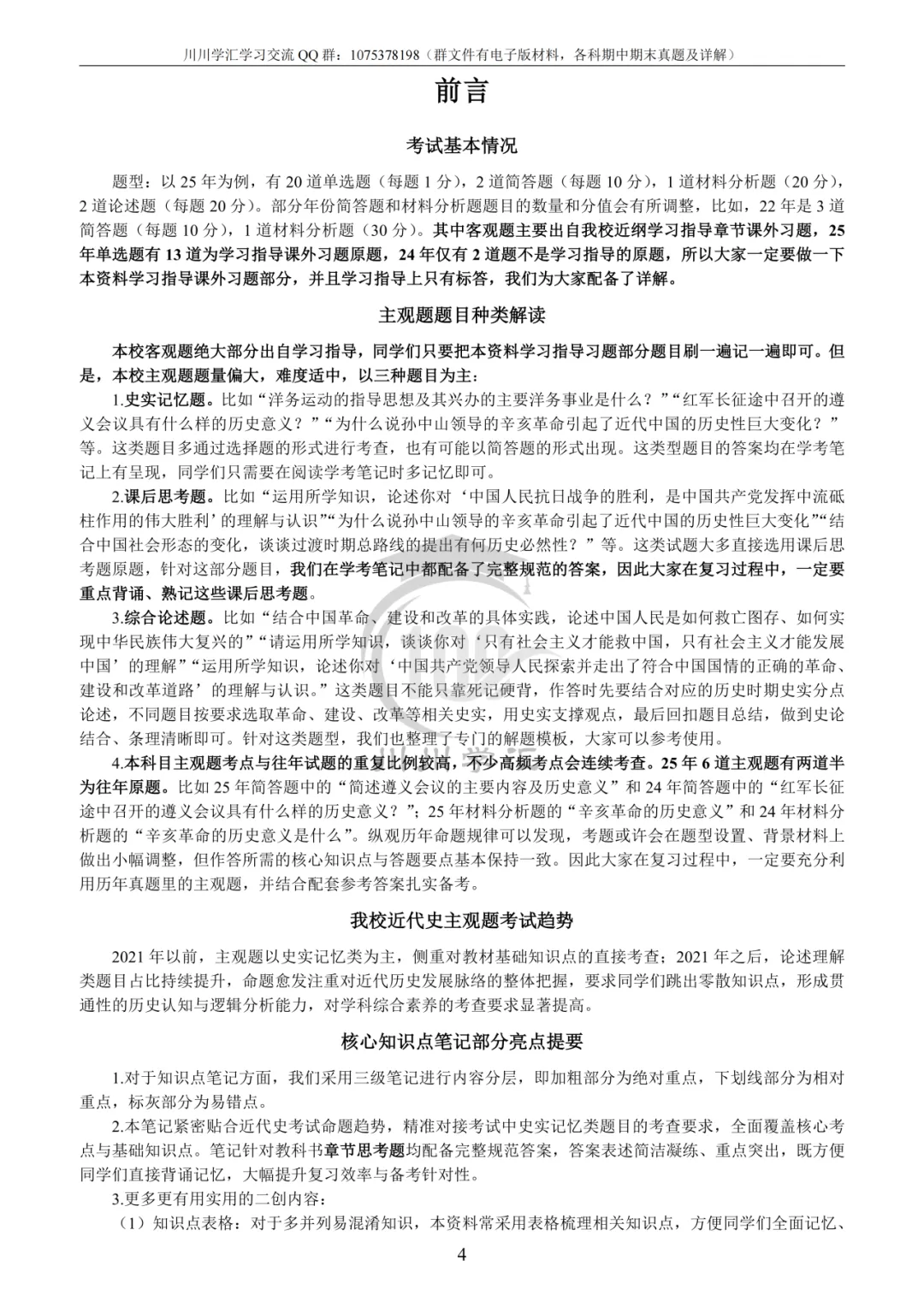 川川学汇学习交流QQ群：1075378198（群文件有电子版材料，各科期中期末真题及详解）

前言

考试基本情况

题型：以25年为例，有20道单选题（每题1分），2道简答题（每题10分），1道材料分析题（20分），2道论述题（每题20分）。部分年份简答题和材料分析题题目的数量和分值会有所调整，比如，22年是3道简答题（每题10分），1道材料分析题（30分）。其中客观题主要出自我校近纲学习指导章节课外习题，25年单选题有13道为学习指导课外习题原题，24年仅有2道题不是学习指导的原题，所以大家一定要做一下本资料学习指导课外习题部分，并且学习指导上只有标答，我们为大家配备了详解。

主观题题目种类解读

本校客观题绝大部分出自学习指导，同学们只要把本资料学习指导习题部分题目刷一遍记一遍即可。但是，本校主观题题量偏大，难度适中，以三种题目为主：

1.史实记忆题。比如“洋务运动的指导思想及其兴办的主要洋务事业是什么？”“红军长征途中召开的遵义会议具有什么样的历史意义？”“为什么说孙中山领导的辛亥革命引起了近代中国的历史性巨大变化？”等。这类题目多通过选择题的形式进行考查，也有可能以简答题的形式出现。这类型题目的答案均在学考笔记上有呈现，同学们只需要在阅读学考笔记时多记忆即可。

2.课后思考题。比如“运用所学知识，论述你对‘中国人民抗日战争的胜利，是中国共产党发挥中流砥柱作用的伟大胜利’的理解与认识”“为什么说孙中山领导的辛亥革命引起了近代中国的历史性巨大变化”“结合中国社会形态的变化，谈谈过渡时期总路线的提出有何历史必然性？”等。这类试题大多直接选用课后思考题原题，针对这部分题目，我们在学考笔记中都配备了完整规范的答案，因此大家在复习过程中，一定要重点背诵、熟记这些课后思考题。

3.综合论述题。比如“结合中国革命、建设和改革的具体实践，论述中国人民是如何救亡图存、如何实现中华民族伟大复兴的”“请运用所学知识，谈谈你对‘只有社会主义才能救中国，只有社会主义才能发展中国’的理解”“运用所学知识，论述你对‘中国共产党领导人民探索并走出了符合中国国情的正确的革命、建设和改革道路’的理解与认识。”这类题目不能只靠死记硬背，作答时先要结合对应的历史时期史实分点论述，不同题目按要求选取革命、建设、改革等相关史实，用史实支撑观点，最后回扣题目总结，做到史论结合、条理清晰即可。针对这类题型，我们也整理了专门的解题模板，大家可以参考使用。

4.本科目主观题考点与往年试题的重复比例较高，不少高频考点会连续考查。25年6道主观题有两道半为往年原题。比如25年简答题中的“简述遵义会议的主要内容及历史意义”和24年简答题中的“红军长征途中召开的遵义会议具有什么样的历史意义？”；25年材料分析题的“辛亥革命的历史意义”和24年材料分析题的“辛亥革命的历史意义是什么”。纵观历年命题规律可以发现，考题或许会在题型设置、背景材料上做出小幅调整，但作答所需的核心知识点与答题要点基本保持一致。因此大家在复习过程中，一定要充分利用历年真题里的主观题，并结合配套参考答案扎实备考。

我校近代史主观题考试趋势

2021年以前，主观题以史实记忆类为主，侧重对教材基础知识点的直接考查；2021年之后，论述理解类题目占比持续提升，命题愈发注重对近代历史发展脉络的整体把握，要求同学们跳出零散知识点，形成贯通性的历史认知与逻辑分析能力，对学科综合素养的考查要求显著提高。

核心知识点笔记部分亮点提要

1.对于知识点笔记方面，我们采用三级笔记进行内容分层，即加粗部分为绝对重点，下划线部分为相对重点，标灰部分为易错点。

2.本笔记紧密贴合近代史考试命题趋势，精准对接考试中史实记忆类题目的考查要求，全面覆盖核心考点与基础知识点。笔记针对教科书章节思考题均配备完整规范答案，答案表述简洁凝练、重点突出，既方便同学们直接背诵记忆，大幅提升复习效率与备考针对性。

3.更多更有用实用的二创内容：

（1）知识点表格：对于多并列易混淆知识，本资料常采用表格梳理相关知识点，方便同学们全面记忆、

4

川川学汇